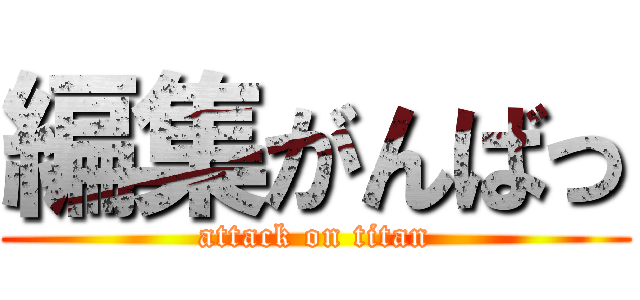 編集がんばっ
attack on titan